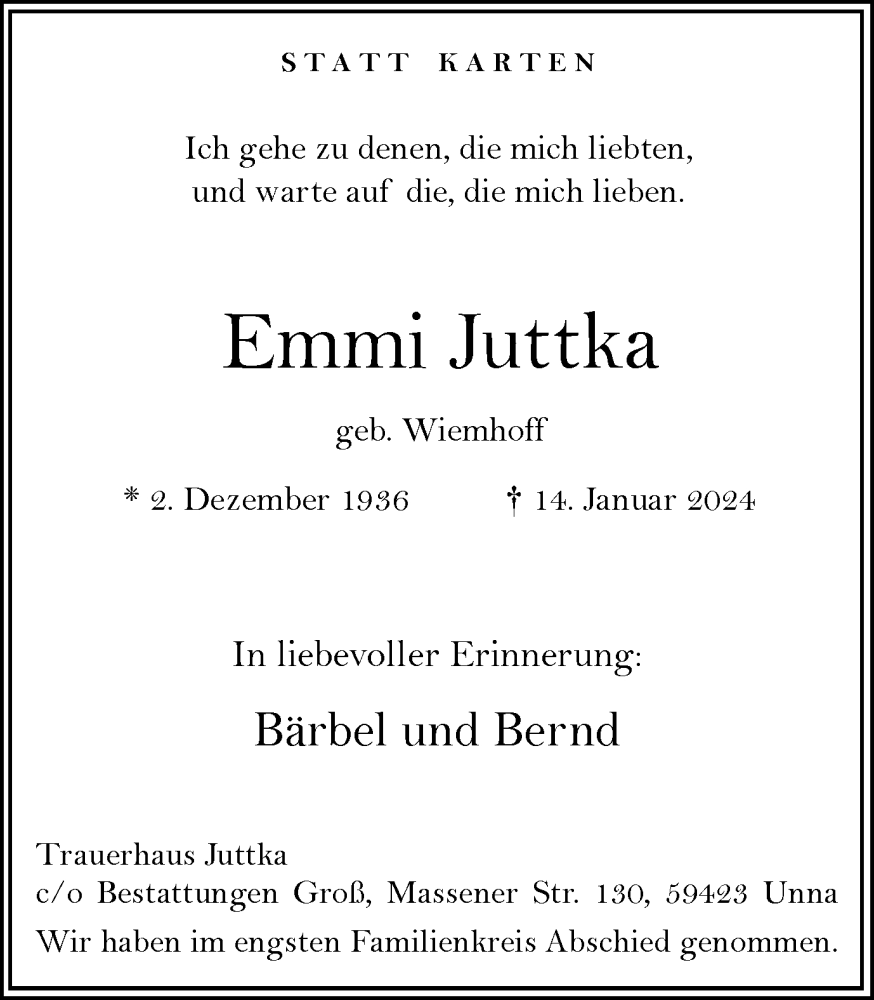 STATT KARTEN

Ich gehe zu denen, die mich liebten, und warte auf die, die mich lieben.

Emmi Juttka

geb. Wiemhoff

* 2. Dezember 1936 † 14. Januar 2024

In liebevoller Erinnerung:

Bärbel und Bernd

Trauerhaus Juttka
c/o Bestattungen Groß, Massener Str. 130, 59423 Unna
Wir haben im engsten Familienkreis Abschied genommen.